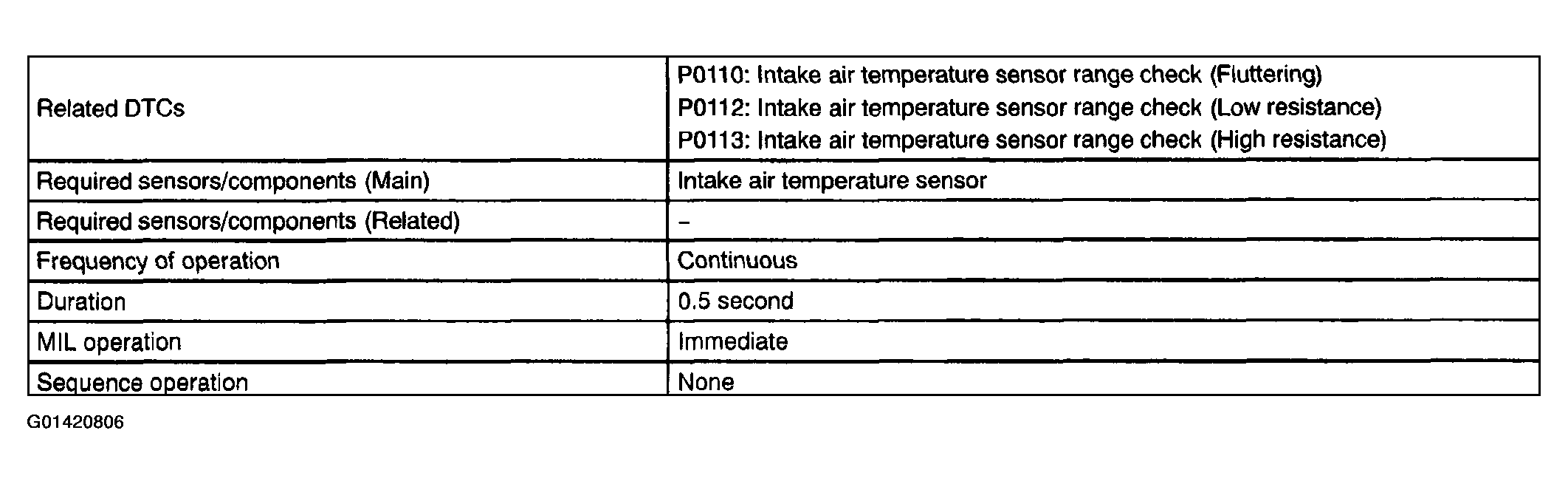 | Related DTCs | P0110: Intake air temperature sensor range check (Fluttering) P0112: Intake air temperature sensor range check (Low resistance) P0113: Intake air temperature sensor range check (High resistance) |
|---|---|
| Required sensors/components (Main) | Intake air temperature sensor |
| Required sensors/components (Related) | - |
| Frequency of operation | Continuous |
| Duration | 0.5 second |
| MIL operation | Immediate |
| Sequence operation | None |

G01420806